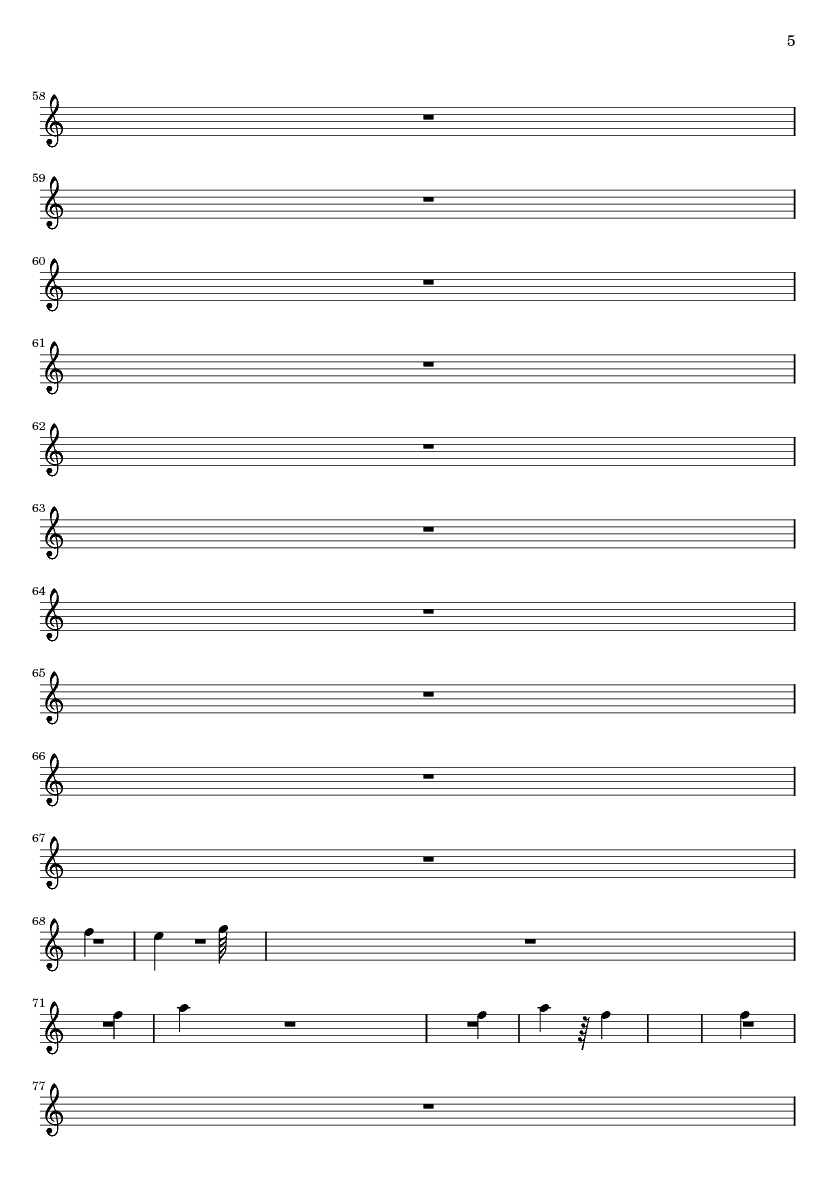 5

58

59

60

61

62

63

64

65

66

67

68

71

77